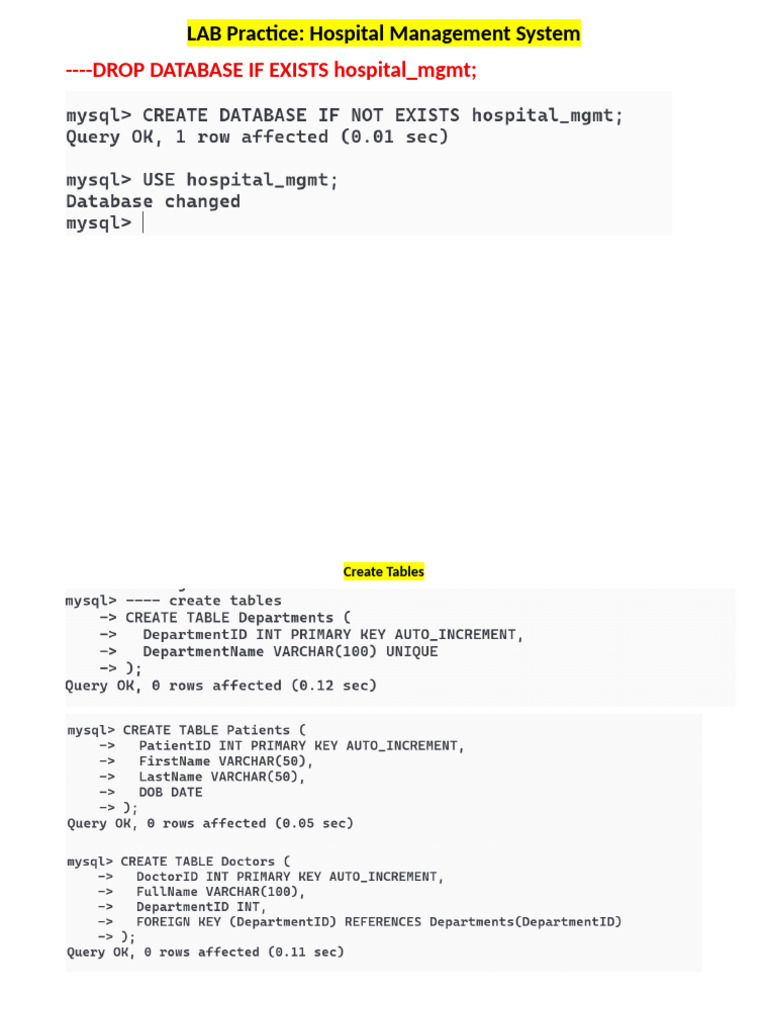 LAB Practice: Hospital Management System

----DROP DATABASE IF EXISTS hospital_mgmt;

mysql> CREATE DATABASE IF NOT EXISTS hospital_mgmt;
Query OK, 1 row affected (0.01 sec)

mysql> USE hospital_mgmt;
Database changed
mysql>

Create Tables

mysql> ---- create tables
-> CREATE TABLE Departments (
-> DepartmentID INT PRIMARY KEY AUTO_INCREMENT,
-> DepartmentName VARCHAR(100) UNIQUE
-> );
Query OK, 0 rows affected (0.12 sec)

mysql> CREATE TABLE Patients (
-> PatientID INT PRIMARY KEY AUTO_INCREMENT,
-> FirstName VARCHAR(50),
-> LastName VARCHAR(50),
-> DOB DATE
-> );
Query OK, 0 rows affected (0.05 sec)

mysql> CREATE TABLE Doctors (
-> DoctorID INT PRIMARY KEY AUTO_INCREMENT,
-> FullName VARCHAR(100),
-> DepartmentID INT,
-> FOREIGN KEY (DepartmentID) REFERENCES Departments(DepartmentID)
-> );
Query OK, 0 rows affected (0.11 sec)